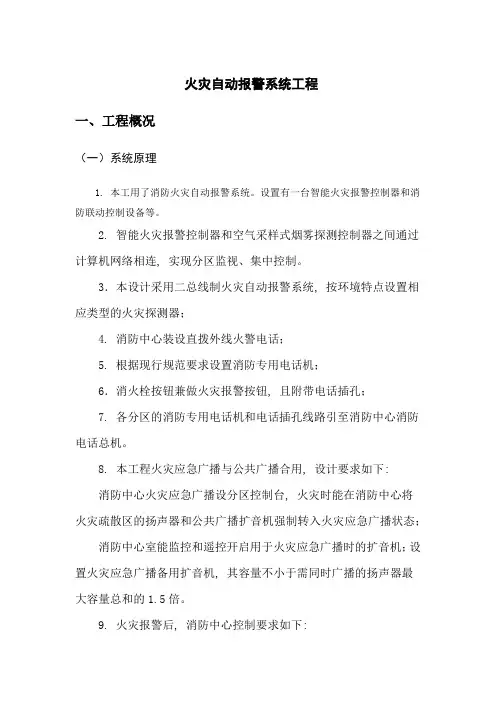 火灾自动报警系统工程

一、工程概况

（一）系统原理

1. 本工用了消防火灾自动报警系统。设置有一台智能火灾报警控制器和消防联动控制设备等。

2. 智能火灾报警控制器和空气采样式烟雾探测控制器之间通过计算机网络相连，实现分区监视、集中控制。

3．本设计采用二总线制火灾自动报警系统，按环境特点设置相应类型的火灾探测器；

4. 消防中心装设直拨外线火警电话；

5. 根据现行规范要求设置消防专用电话机；

6．消火栓按钮兼做火灾报警按钮，且附带电话插孔；

7. 各分区的消防专用电话机和电话插孔线路引至消防中心消防电话总机。

8. 本工程火灾应急广播与公共广播合用，设计要求如下：

消防中心火灾应急广播设分区控制台，火灾时能在消防中心将火灾疏散区的扬声器和公共广播扩音机强制转入火灾应急广播状态；

消防中心室能监控和遥控开启用于火灾应急广播时的扩音机；设置火灾应急广播备用扩音机，其容量不小于需同时广播的扬声器最大容量总和的 1.5 倍。

9. 火灾报警后，消防中心控制要求如下：